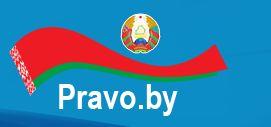 Pravo.by